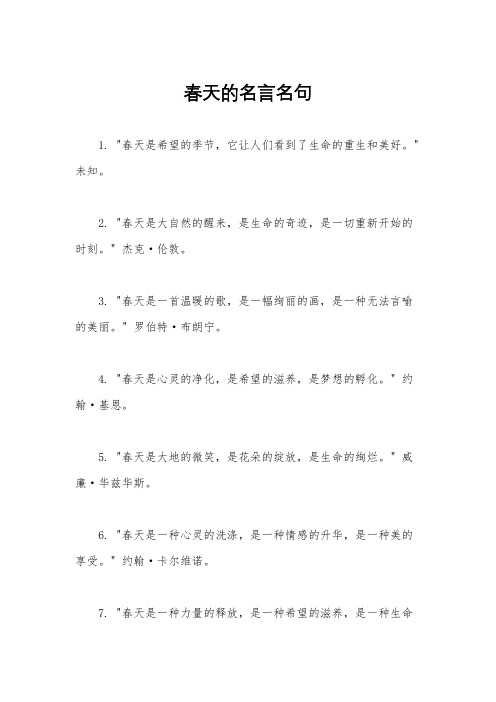 春天的名言名句

1. "春天是希望的季节，它让人们看到了生命的重生和美好。" 未知。

2. "春天是大自然的醒来，是生命的奇迹，是一切重新开始的时刻。" 杰克·伦敦。

3. "春天是一首温暖的歌，是一幅绚丽的画，是一种无法言喻的美丽。" 罗伯特·布朗宁。

4. "春天是心灵的净化，是希望的滋养，是梦想的孵化。" 约翰·基恩。

5. "春天是大地的微笑，是花朵的绽放，是生命的绚烂。" 威廉·华兹华斯。

6. "春天是一种心灵的洗涤，是一种情感的升华，是一种美的享受。" 约翰·卡尔维诺。

7. "春天是一种力量的释放，是一种希望的滋养，是一种生命